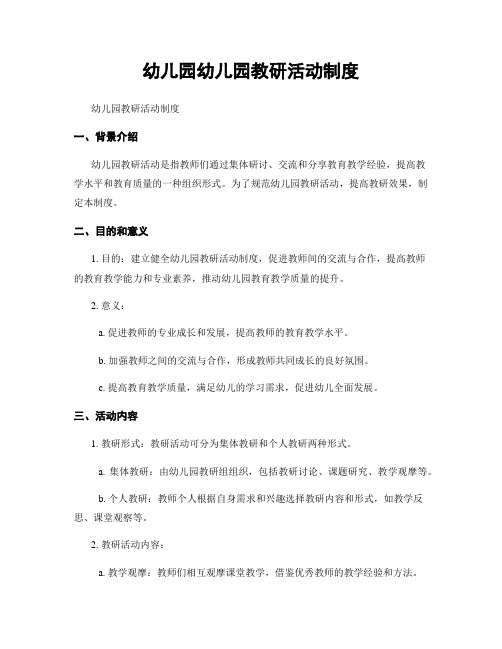 幼儿园幼儿园教研活动制度

幼儿园教研活动制度

一、背景介绍

幼儿园教研活动是指教师们通过集体研讨、交流和分享教育教学经验，提高教学水平和教育质量的一种组织形式。为了规范幼儿园教研活动，提高教研效果，制定本制度。

二、目的和意义

1. 目的：建立健全幼儿园教研活动制度，促进教师间的交流与合作，提高教师的教育教学能力和专业素养，推动幼儿园教育教学质量的提升。

2. 意义：

a. 促进教师的专业成长和发展，提高教师的教育教学水平。

b. 加强教师之间的交流与合作，形成教师共同成长的良好氛围。

c. 提高教育教学质量，满足幼儿的学习需求，促进幼儿全面发展。

三、活动内容

1. 教研形式：教研活动可分为集体教研和个人教研两种形式。

a. 集体教研：由幼儿园教研组组织，包括教研讨论、课题研究、教学观摩等。

b. 个人教研：教师个人根据自身需求和兴趣选择教研内容和形式，如教学反思、课堂观察等。

2. 教研活动内容：

a. 教学观摩：教师们相互观摩课堂教学，借鉴优秀教师的教学经验和方法。